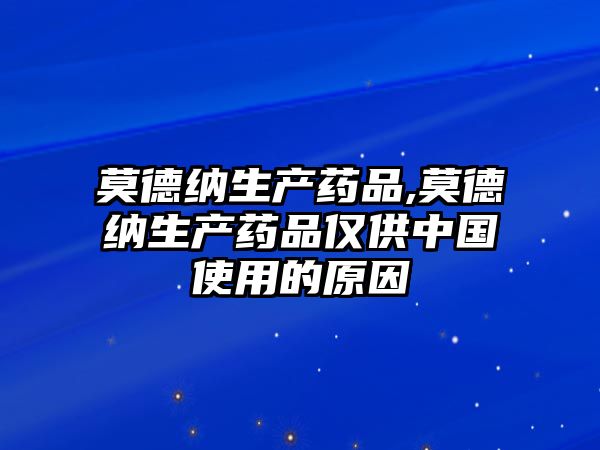 莫德纳生产药品,莫德纳生产药品仅供中国使用的原因